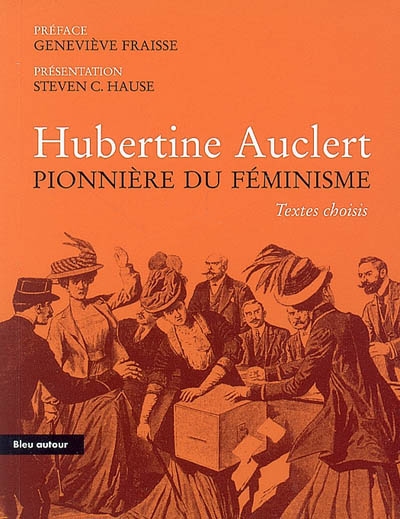 PRÉFACE
GENEVIÈVE FRAISSE

PRÉSENTATION
STEVEN C. HAUSE

Hubertine Auclert
PIONNIÈRE DU FÉMINISME

Textes choisis

Bleu autour